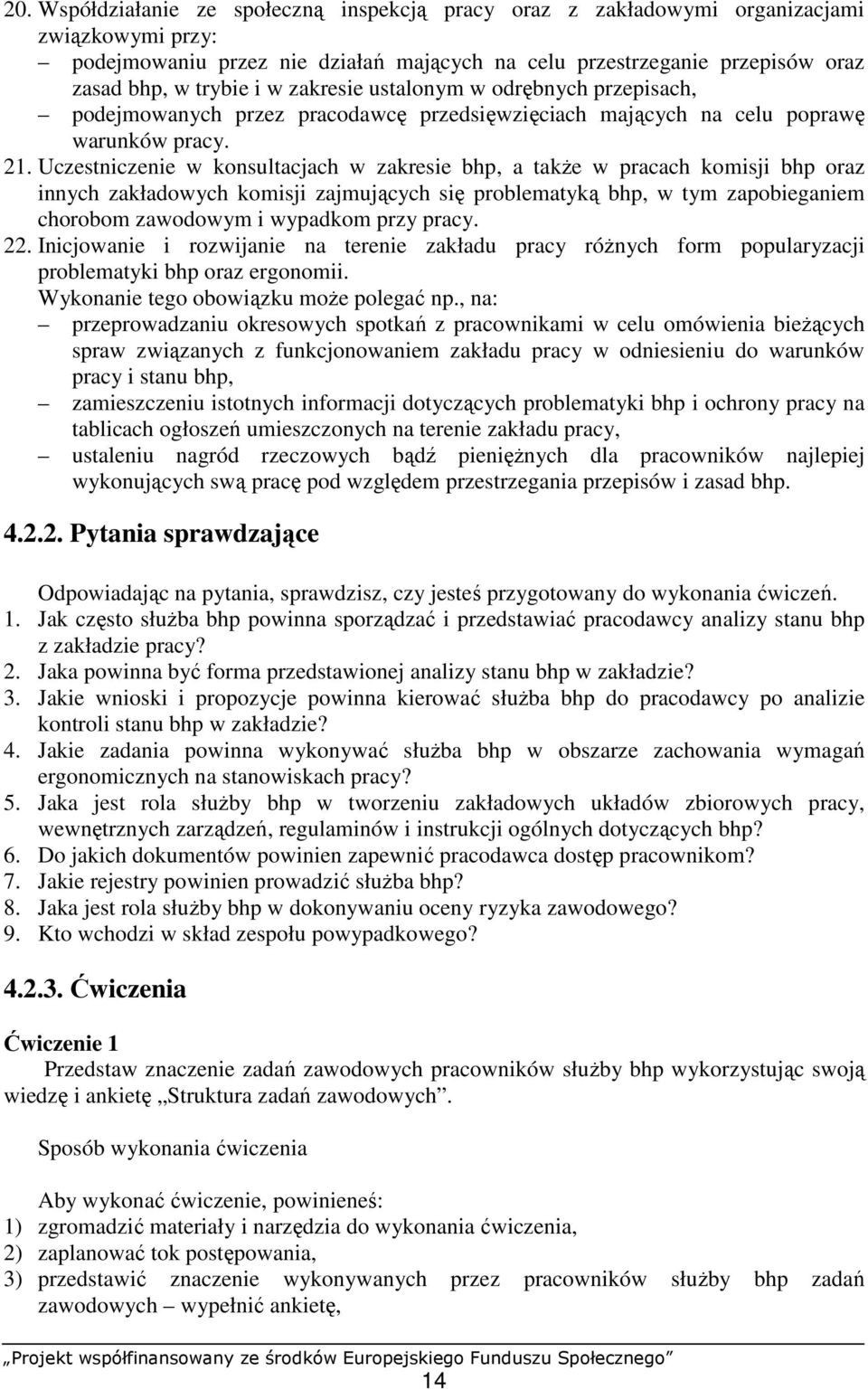 20. Współdziałanie ze społeczną inspekcją pracy oraz z zakładowymi organizacjami związkowymi przy:
– podejmowaniu przez nie działań mających na celu przestrzeganie przepisów oraz zasad bhp, w trybie i w zakresie ustalonym w odrębnych przepisach,
– podejmowanych przez pracodawcę przedsięwzięciach mających na celu poprawę warunków pracy.
21. Uczestniczenie w konsultacjach w zakresie bhp, a także w pracach komisji bhp oraz innych zakładowych komisji zajmujących się problematyką bhp, w tym zapobieganiem chorobom zawodowym i wypadkom przy pracy.
22. Inicjowanie i rozwijanie na terenie zakładu pracy różnych form popularyzacji problematyki bhp oraz ergonomii.
Wykonanie tego obowiązku może polegać np., na:
– przeprowadzaniu okresowych spotkań z pracownikami w celu omówienia bieżących spraw związanych z funkcjonowaniem zakładu pracy w odniesieniu do warunków pracy i stanu bhp,
– zamieszczeniu istotnych informacji dotyczących problematyki bhp i ochrony pracy na tablicach ogłoszeń umieszczonych na terenie zakładu pracy,
– ustaleniu nagród rzeczowych bądź pieniężnych dla pracowników najlepiej wykonujących swą pracę pod względem przestrzegania przepisów i zasad bhp.

4.2.2. Pytania sprawdzające

Odpowiadając na pytania, sprawdzisz, czy jesteś przygotowany do wykonania ćwiczeń.
1. Jak często służba bhp powinna sporządzać i przedstawiać pracodawcy analizy stanu bhp z zakładzie pracy?
2. Jaka powinna być forma przedstawionej analizy stanu bhp w zakładzie?
3. Jakie wnioski i propozycje powinna kierować służba bhp do pracodawcy po analizie kontroli stanu bhp w zakładzie?
4. Jakie zadania powinna wykonywać służba bhp w obszarze zachowania wymagań ergonomicznych na stanowiskach pracy?
5. Jaka jest rola służby bhp w tworzeniu zakładowych układów zbiorowych pracy, wewnętrznych zarządzeń, regulaminów i instrukcji ogólnych dotyczących bhp?
6. Do jakich dokumentów powinien zapewnić pracodawca dostęp pracownikom?
7. Jakie rejestry powinien prowadzić służba bhp?
8. Jaka jest rola służby bhp w dokonywaniu oceny ryzyka zawodowego?
9. Kto wchodzi w skład zespołu powypadkowego?

4.2.3. Ćwiczenia

Ćwiczenie 1
Przedstaw znaczenie zadań zawodowych pracowników służby bhp wykorzystując swoją wiedzę i ankietę „Struktura zadań zawodowych”.

Sposób wykonania ćwiczenia

Aby wykonać ćwiczenie, powinieneś:
1) zgromadzić materiały i narzędzia do wykonania ćwiczenia,
2) zaplanować tok postępowania,
3) przedstawić znaczenie wykonywanych przez pracowników służby bhp zadań zawodowych – wypełnić ankietę,

„Projekt współfinansowany ze środków Europejskiego Funduszu Społecznego”
14